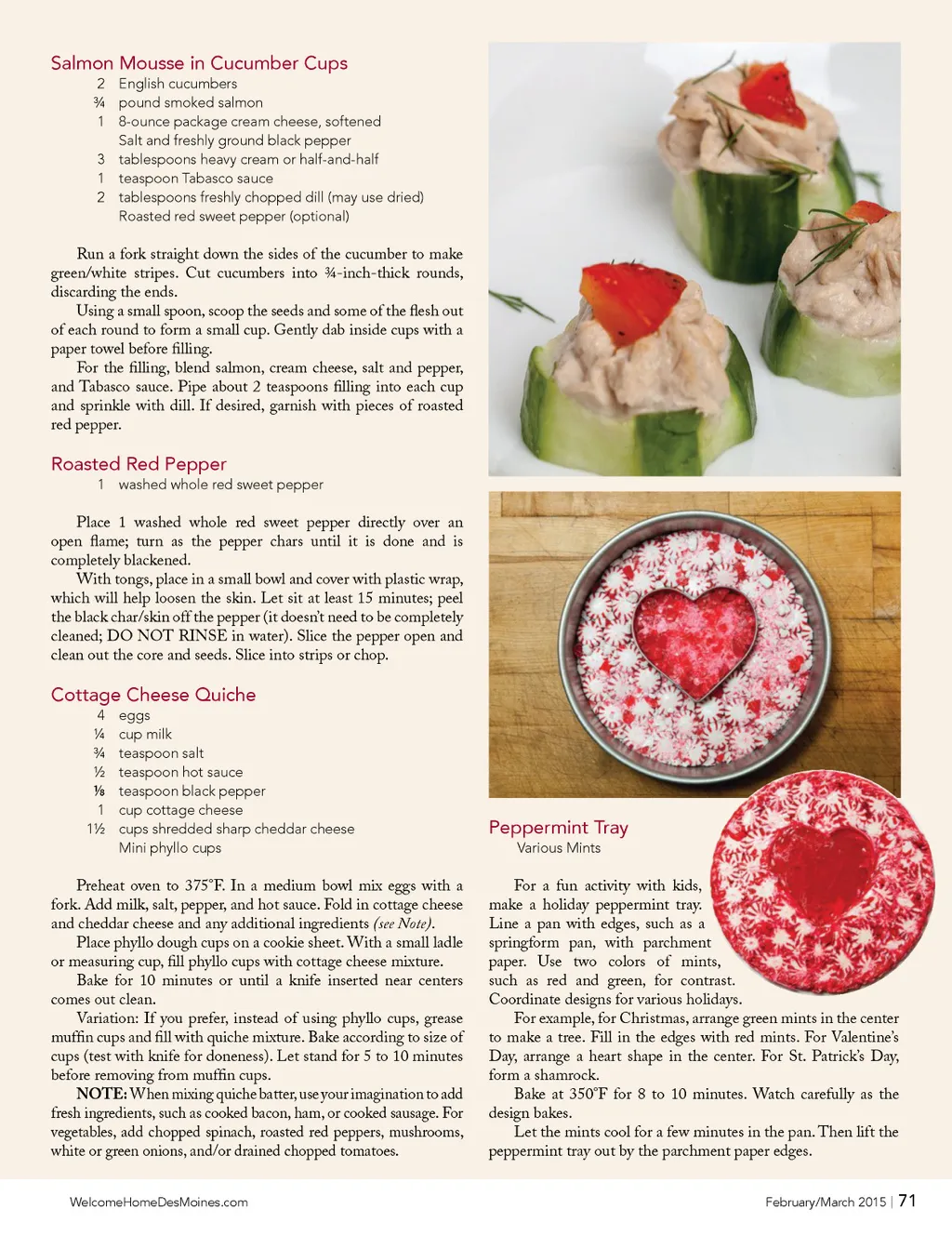 Salmon Mousse in Cucumber Cups
2 English cucumbers
¾ pound smoked salmon
1 8-ounce package cream cheese, softened
Salt and freshly ground black pepper
3 tablespoons heavy cream or half-and-half
1 teaspoon Tabasco sauce
2 tablespoons freshly chopped dill (may use dried)
Roasted red sweet pepper (optional)

Run a fork straight down the sides of the cucumber to make green/white stripes. Cut cucumbers into ¾-inch-thick rounds, discarding the ends.

Using a small spoon, scoop the seeds and some of the flesh out of each round to form a small cup. Gently dab inside cups with a paper towel before filling.

For the filling, blend salmon, cream cheese, salt and pepper, and Tabasco sauce. Pipe about 2 teaspoons filling into each cup and sprinkle with dill. If desired, garnish with pieces of roasted red pepper.

Roasted Red Pepper
1 washed whole red sweet pepper

Place 1 washed whole red sweet pepper directly over an open flame; turn as the pepper chars until it is done and is completely blackened.

With tongs, place in a small bowl and cover with plastic wrap, which will help loosen the skin. Let sit at least 15 minutes; peel the black char/skin off the pepper (it doesn't need to be completely cleaned; DO NOT RINSE in water). Slice the pepper open and clean out the core and seeds. Slice into strips or chop.

Cottage Cheese Quiche
4 eggs
¼ cup milk
¾ teaspoon salt
½ teaspoon hot sauce
⅛ teaspoon black pepper
1 cup cottage cheese
1½ cups shredded sharp cheddar cheese
Mini phyllo cups

Preheat oven to 375°F. In a medium bowl mix eggs with a fork. Add milk, salt, pepper, and hot sauce. Fold in cottage cheese and cheddar cheese and any additional ingredients (see Note).

Place phyllo dough cups on a cookie sheet. With a small ladle or measuring cup, fill phyllo cups with cottage cheese mixture.

Bake for 10 minutes or until a knife inserted near centers comes out clean.

Variation: If you prefer, instead of using phyllo cups, grease muffin cups and fill with quiche mixture. Bake according to size of cups (test with knife for doneness). Let stand for 5 to 10 minutes before removing from muffin cups.

NOTE: When mixing quiche batter, use your imagination to add fresh ingredients, such as cooked bacon, ham, or cooked sausage. For vegetables, add chopped spinach, roasted red peppers, mushrooms, white or green onions, and/or drained chopped tomatoes.

Peppermint Tray
Various Mints

For a fun activity with kids, make a holiday peppermint tray. Line a pan with edges, such as a springform pan, with parchment paper. Use two colors of mints, such as red and green, for contrast. Coordinate designs for various holidays.

For example, for Christmas, arrange green mints in the center to make a tree. Fill in the edges with red mints. For Valentine's Day, arrange a heart shape in the center. For St. Patrick's Day, form a shamrock.

Bake at 350°F for 8 to 10 minutes. Watch carefully as the design bakes.

Let the mints cool for a few minutes in the pan. Then lift the peppermint tray out by the parchment paper edges.

WelcomeHomeDesMoines.com

February/March 2015 | 71